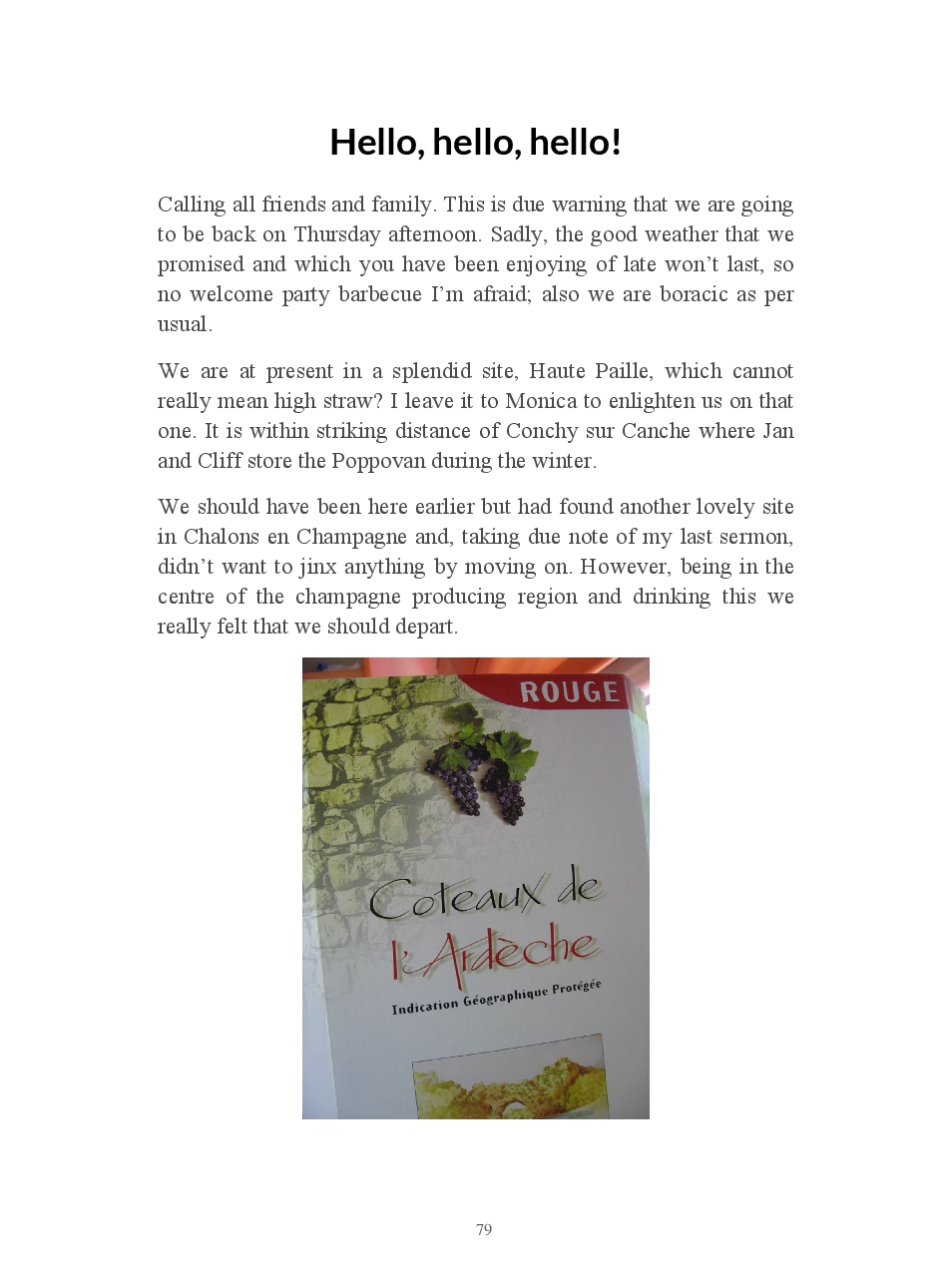 Hello, hello, hello!

Calling all friends and family. This is due warning that we are going to be back on Thursday afternoon. Sadly, the good weather that we promised and which you have been enjoying of late won't last, so no welcome party barbecue I'm afraid; also we are boracic as per usual.

We are at present in a splendid site, Haute Paille, which cannot really mean high straw? I leave it to Monica to enlighten us on that one. It is within striking distance of Conchy sur Canche where Jan and Cliff store the Poppovan during the winter.

We should have been here earlier but had found another lovely site in Chalons en Champagne and, taking due note of my last sermon, didn't want to jinx anything by moving on. However, being in the centre of the champagne producing region and drinking this we really felt that we should depart.

ROUGE

Coteaux de l'Ardèche

Indication Géographique Protégée

79